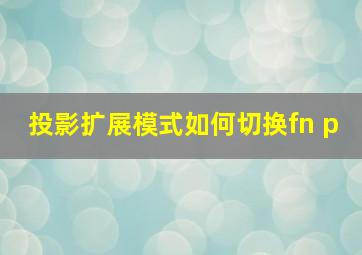 投影扩展模式如何切换fn p